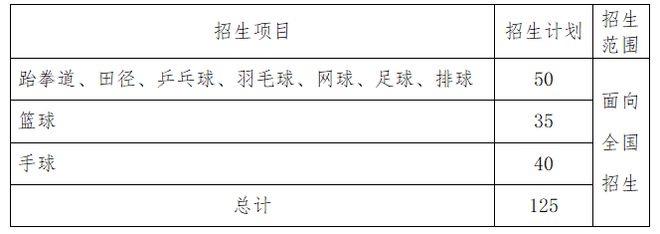 | 招生项目 | 招生计划 | 招生范围 |
|---|---|---|
| 跆拳道、田径、乒乓球、羽毛球、网球、足球、排球 | 50 | 面向全国招生 |
| 篮球 | 35 | |
| 手球 | 40 | |
| 总计 | 125 | |